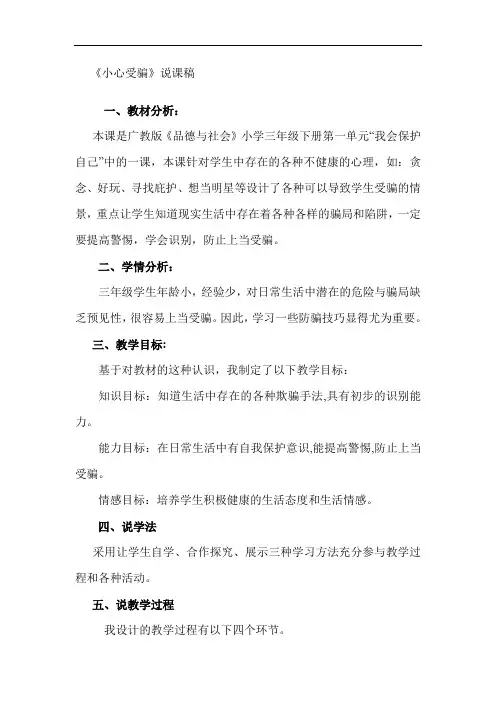 《小心受骗》说课稿

一、教材分析：

本课是广教版《品德与社会》小学三年级下册第一单元“我会保护自己”中的一课，本课针对学生中存在的各种不健康的心理，如：贪念、好玩、寻找庇护、想当明星等设计了各种可以导致学生受骗的情景，重点让学生知道现实生活中存在着各种各样的骗局和陷阱，一定要提高警惕，学会识别，防止上当受骗。

二、学情分析：

三年级学生年龄小，经验少，对日常生活中潜在的危险与骗局缺乏预见性，很容易上当受骗。因此，学习一些防骗技巧显得尤为重要。

三、教学目标：

基于对教材的这种认识，我制定了以下教学目标：

知识目标：知道生活中存在的各种欺骗手法,具有初步的识别能力。

能力目标：在日常生活中有自我保护意识,能提高警惕,防止上当受骗。

情感目标：培养学生积极健康的生活态度和生活情感。

四、说学法

采用让学生自学、合作探究、展示三种学习方法充分参与教学过程和各种活动。

五、说教学过程

我设计的教学过程有以下四个环节。